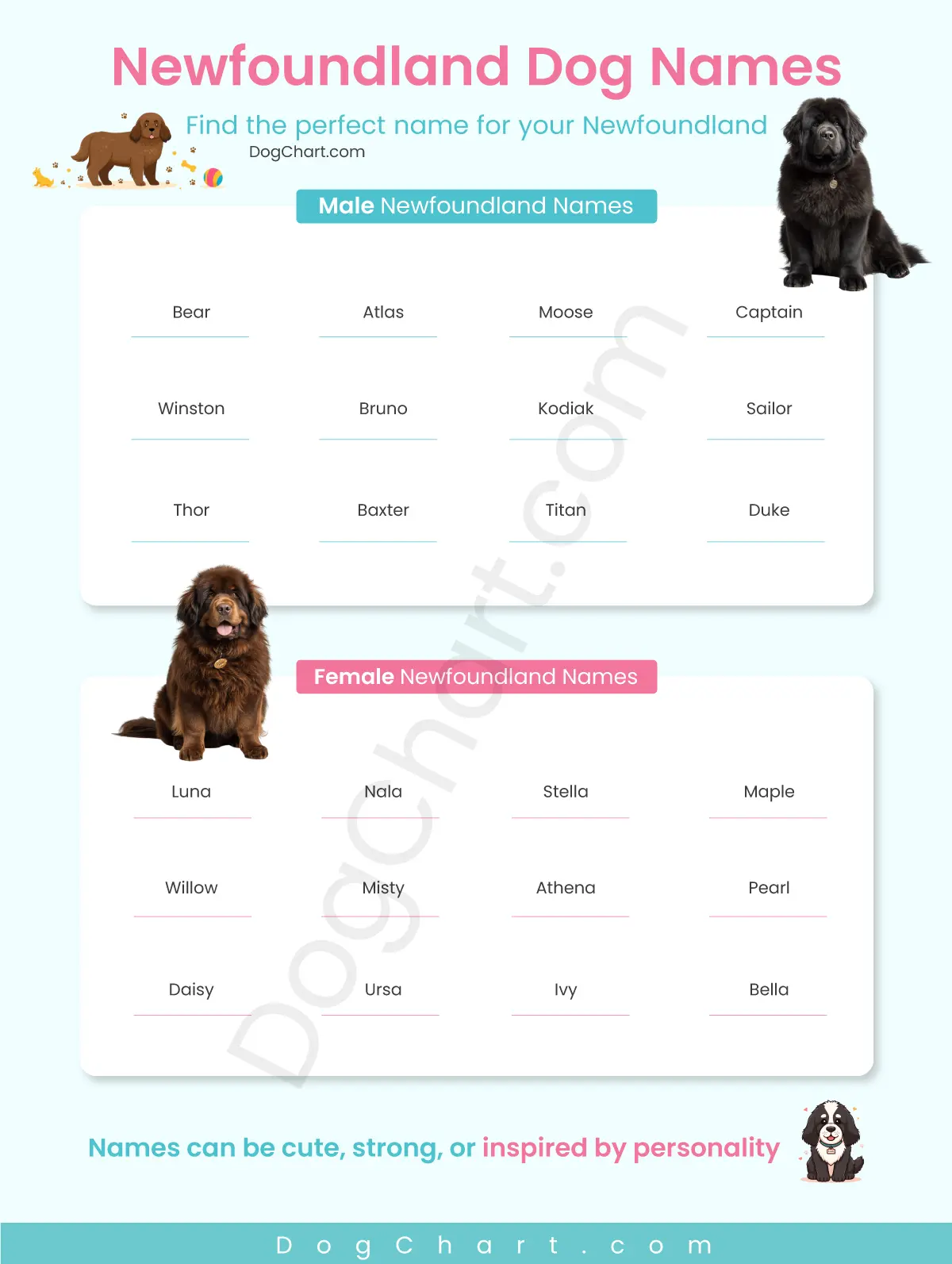 Newfoundland Dog Names

Find the perfect name for your Newfoundland

DogChart.com

Male Newfoundland Names

| Bear | Atlas | Moose | Captain |
|---|---|---|---|
| Winston | Bruno | Kodiak | Sailor |
| Thor | Baxter | Titan | Duke |

Female Newfoundland Names

| Luna | Nala | Stella | Maple |
|---|---|---|---|
| Willow | Misty | Athena | Pearl |
| Daisy | Ursa | Ivy | Bella |

DogChart.com

Names can be cute, strong, or inspired by personality

DogChart.com